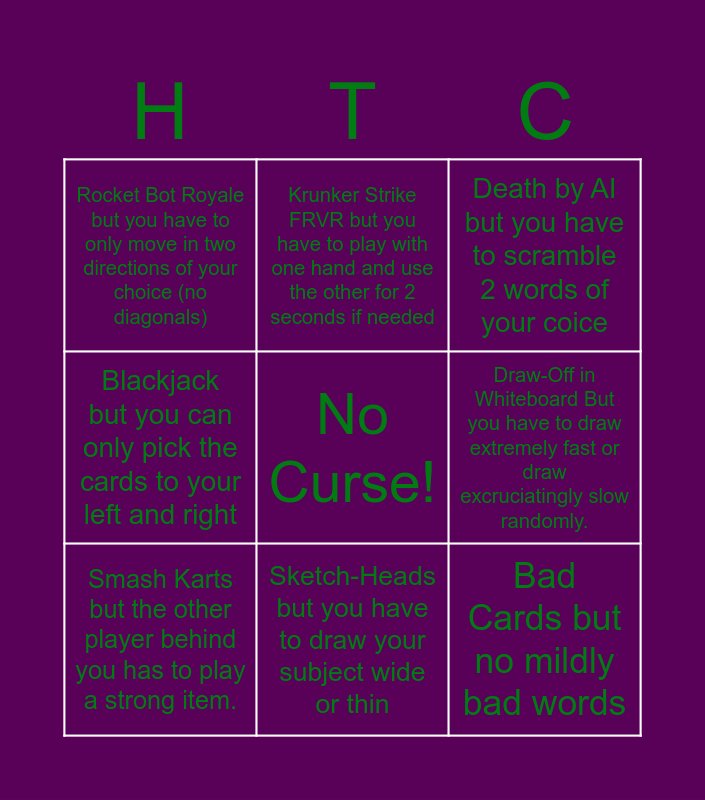 | H | T | C |
|---|---|---|
| Rocket Bot Royale but you have to only move in two directions of your choice (no diagonals) | Krunker Strike FRVR but you have to play with one hand and use the other for 2 seconds if needed | Death by AI but you have to scramble 2 words of your coice |
| Blackjack but you can only pick the cards to your left and right | No Curse! | Draw-Off in Whiteboard But you have to draw extremely fast or draw excruciatingly slow randomly. |
| Smash Karts but the other player behind you has to play a strong item. | Sketch-Heads but you have to draw your subject wide or thin | Bad Cards but no mildly bad words |